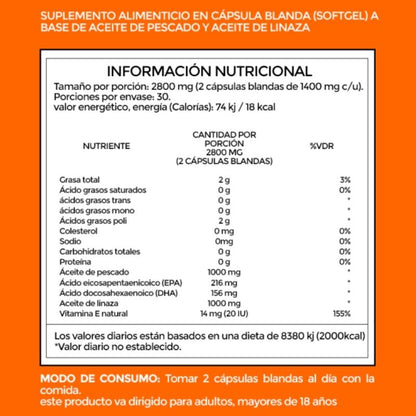 SUPLEMENTO ALIMENTICIO EN CÁPSULA BLANDA (SOFTGEL) A BASE DE ACEITE DE PESCADO Y ACEITE DE LINAZA

INFORMACIÓN NUTRICIONAL
Tamaño por porción: 2800 mg (2 cápsulas blandas de 1400 mg c/u).
Porciones por envase: 30.
valor energético, energía (Calorías): 74 kj / 18 kcal

| NUTRIENTE | CANTIDAD POR PORCIÓN 2800 MG (2 CÁPSULAS BLANDAS) | %VDR |
|---|---|---|
| Grasa total | 2 g | 3% |
| Ácido grasos saturados | 0 g | 0% |
| ácidos grasos trans | 0 g | * |
| ácidos grasos mono | 0 g | * |
| Ácidos grasos poli | 2 g | * |
| Colesterol | 0 mg | 0% |
| Sodio | 0mg | 0% |
| Carbohidratos totales | 0 g | 0% |
| Proteína | 0 g | 0% |
| Aceite de pescado | 1000 mg | * |
| Ácido eicosapentaenicoico (EPA) | 216 mg | * |
| Ácido docosahexaenoico (DHA) | 156 mg | * |
| Aceite de linaza | 1000 mg | * |
| Vitamina E natural | 14 mg (20 IU) | 155% |

Los valores diarios están basados en una dieta de 8380 kj (2000kcal)
*Valor diario no establecido.

MODO DE CONSUMO: Tomar 2 cápsulas blandas al día con la comida.
este producto va dirigido para adultos, mayores de 18 años